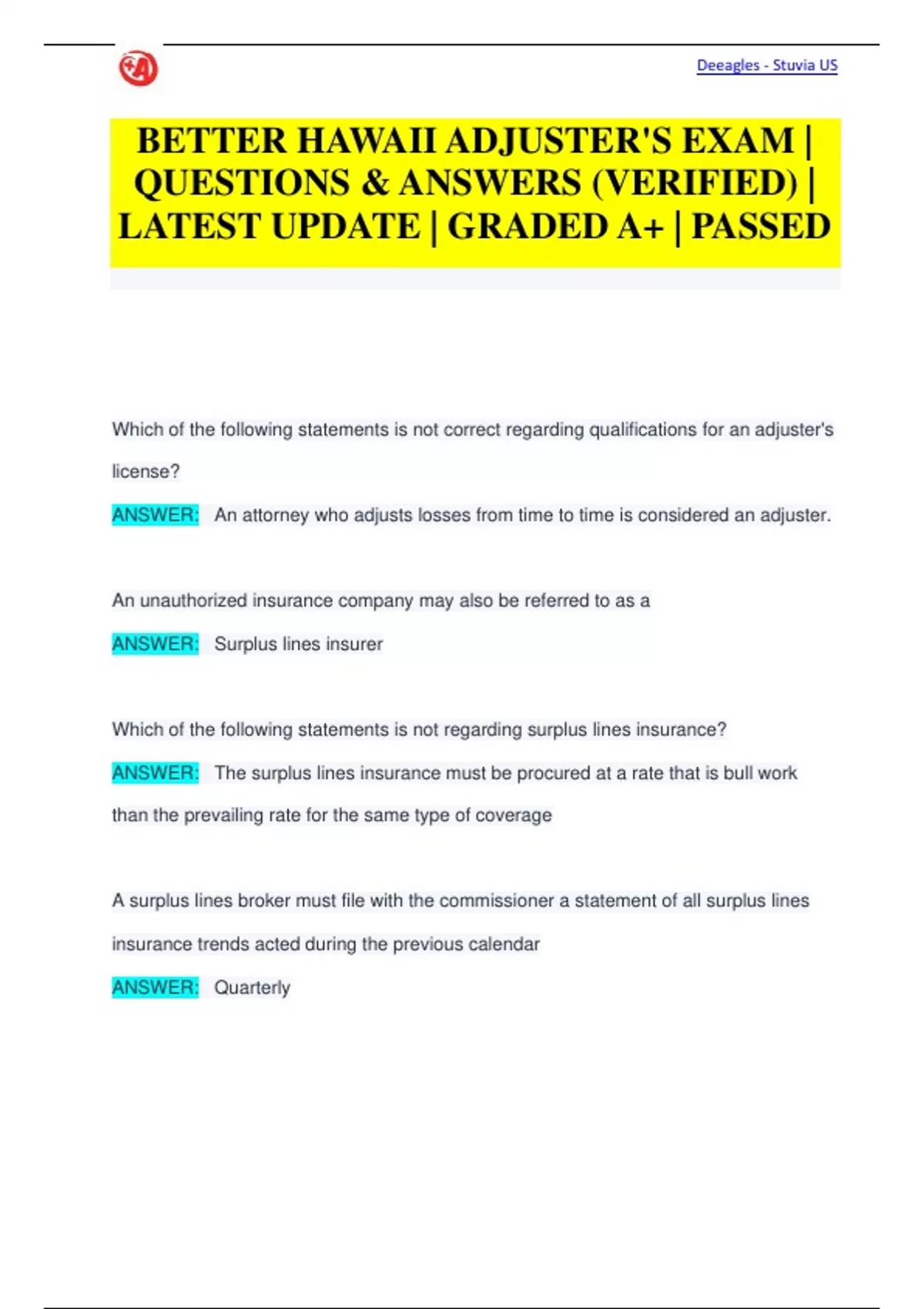 Deeagles - Stuvia US

BETTER HAWAII ADJUSTER'S EXAM | QUESTIONS & ANSWERS (VERIFIED) | LATEST UPDATE | GRADED A+ | PASSED

Which of the following statements is not correct regarding qualifications for an adjuster's license?

ANSWER: An attorney who adjusts losses from time to time is considered an adjuster.

An unauthorized insurance company may also be referred to as a

ANSWER: Surplus lines insurer

Which of the following statements is not regarding surplus lines insurance?

ANSWER: The surplus lines insurance must be procured at a rate that is bull work than the prevailing rate for the same type of coverage

A surplus lines broker must file with the commissioner a statement of all surplus lines insurance trends acted during the previous calendar

ANSWER: Quarterly